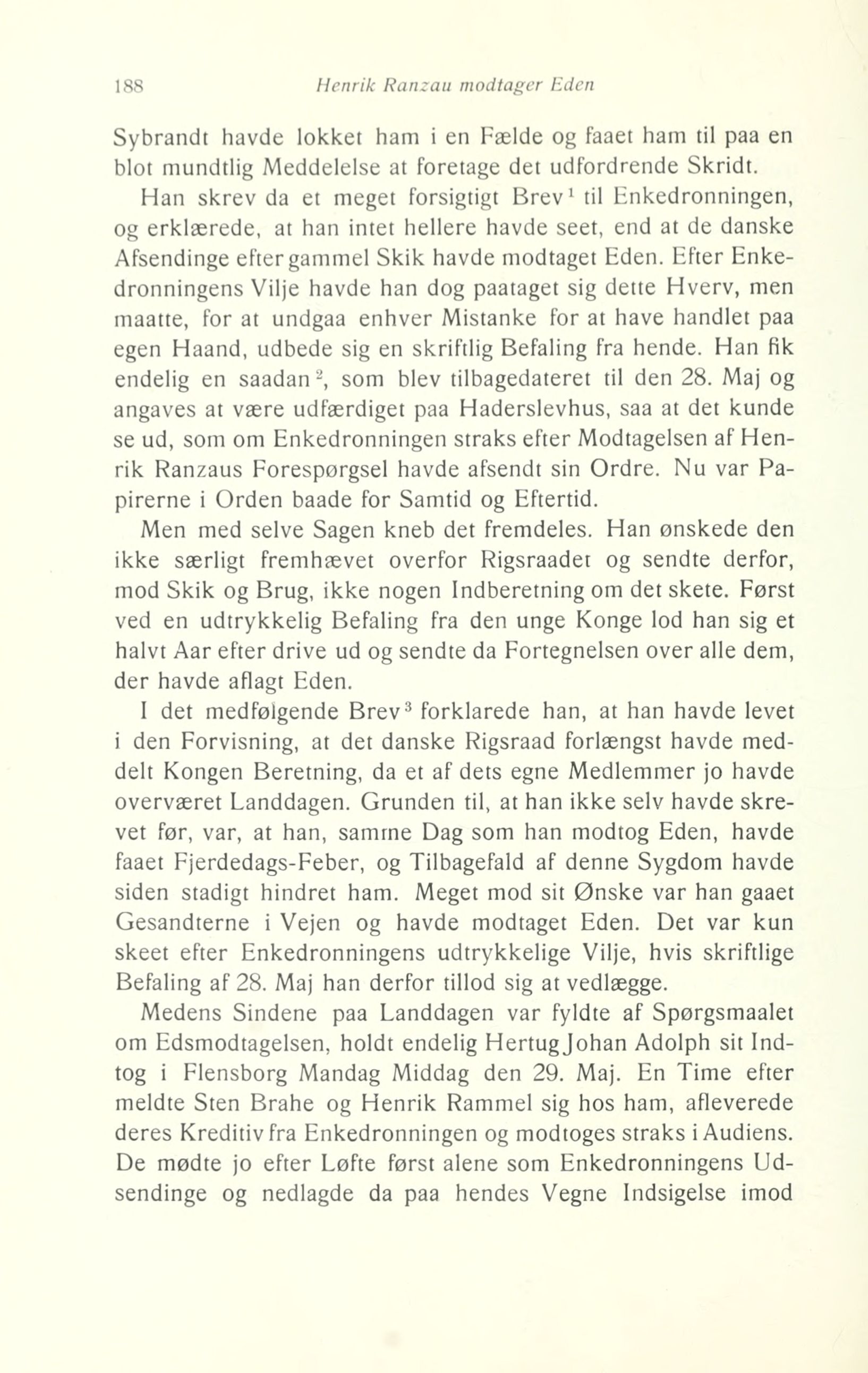 188 Henrik Ranzau modtager Eden

Sybrandt havde lokket ham i en Fælde og faaet ham til paa en blot mundtlig Meddelelse at foretage det udfordrende Skridt.

Han skrev da et meget forsigtigt Brev$^1$ til Enkedronningen, og erklærede, at han intet hellere havde seet, end at de danske Afsendinge efter gammel Skik havde modtaget Eden. Efter Enkedronningens Vilje havde han dog paataget sig dette Hverv, men maatte, for at undgaa enhver Mistanke for at have handlet paa egen Haand, udbede sig en skriftlig Befaling fra hende. Han fik endelig en saadan$^2$, som blev tilbagedateret til den 28. Maj og angaves at være udfærdiget paa Haderslevhus, saa at det kunde se ud, som om Enkedronningen straks efter Modtagelsen af Henrik Ranzaus Forespørgsel havde afsendt sin Ordre. Nu var Papirerne i Orden baade for Samtid og Eftertid.

Men med selve Sagen kneb det fremdeles. Han ønskede den ikke særligt fremhævet overfor Rigsraadet og sendte derfor, mod Skik og Brug, ikke nogen Indberetning om det skete. Først ved en udtrykkelig Befaling fra den unge Konge lod han sig et halvt Aar efter drive ud og sendte da Fortegnelsen over alle dem, der havde aflagt Eden.

I det medfølgende Brev$^3$ forklarede han, at han havde levet i den Forvisning, at det danske Rigsraad forlængst havde meddelt Kongen Beretning, da et af dets egne Medlemmer jo havde overværet Landdagen. Grunden til, at han ikke selv havde skrevet før, var, at han, samme Dag som han modtog Eden, havde faaet Fjerdedags-Feber, og Tilbagefald af denne Sygdom havde siden stadigt hindret ham. Meget mod sit Ønske var han gaaet Gesandterne i Vejen og havde modtaget Eden. Det var kun skeet efter Enkedronningens udtrykkelige Vilje, hvis skriftlige Befaling af 28. Maj han derfor tillod sig at vedlægge.

Medens Sindene paa Landdagen var fyldte af Spørgsmaalet om Edsmodtagelsen, holdt endelig Hertug Johan Adolph sit Indtog i Flensborg Mandag Middag den 29. Maj. En Time efter meldte Sten Brahe og Henrik Rammel sig hos ham, afleverede deres Kreditiv fra Enkedronningen og modtoges straks i Audiens. De mødte jo efter Løfte først alene som Enkedronningens Udsendinge og nedlagde da paa hendes Vegne Indsigelse imod